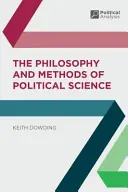 Political Analysis

THE PHILOSOPHY AND METHODS OF POLITICAL SCIENCE

KEITH DOWDING